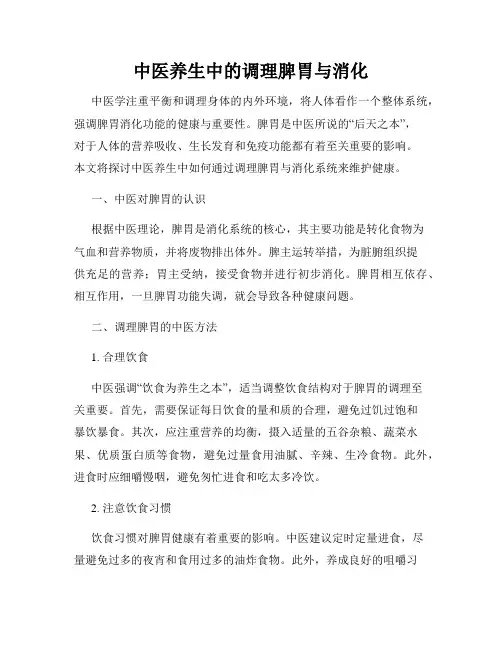 中医养生中的调理脾胃与消化

中医学注重平衡和调理身体的内外环境，将人体看作一个整体系统，强调脾胃消化功能的健康与重要性。脾胃是中医所说的“后天之本”，对于人体的营养吸收、生长发育和免疫功能都有着至关重要的影响。本文将探讨中医养生中如何通过调理脾胃与消化系统来维护健康。

一、中医对脾胃的认识

根据中医理论，脾胃是消化系统的核心，其主要功能是转化食物为气血和营养物质，并将废物排出体外。脾主运转举措，为脏腑组织提供充足的营养；胃主受纳，接受食物并进行初步消化。脾胃相互依存、相互作用，一旦脾胃功能失调，就会导致各种健康问题。

二、调理脾胃的中医方法

1. 合理饮食

中医强调“饮食为养生之本”，适当调整饮食结构对于脾胃的调理至关重要。首先，需要保证每日饮食的量和质的合理，避免过饥过饱和暴饮暴食。其次，应注重营养的均衡，摄入适量的五谷杂粮、蔬菜水果、优质蛋白质等食物，避免过量食用油腻、辛辣、生冷食物。此外，进食时应细嚼慢咽，避免匆忙进食和吃太多冷饮。

2. 注意饮食习惯

饮食习惯对脾胃健康有着重要的影响。中医建议定时定量进食，尽量避免过多的夜宵和食用过多的油炸食物。此外，养成良好的咀嚼习